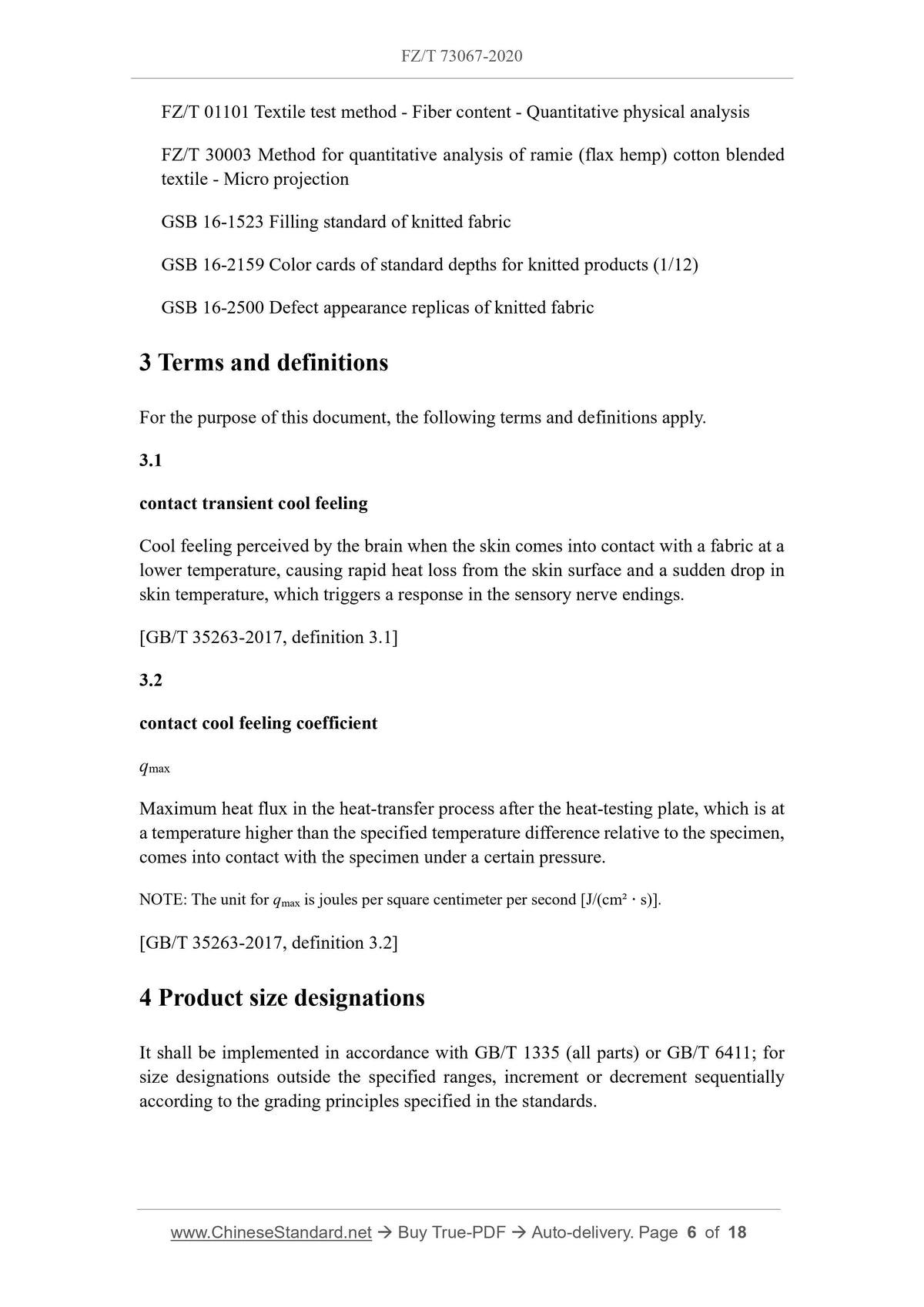 FZ/T 73067-2020

FZ/T 01101 Textile test method - Fiber content - Quantitative physical analysis

FZ/T 30003 Method for quantitative analysis of ramie (flax hemp) cotton blended textile - Micro projection

GSB 16-1523 Filling standard of knitted fabric

GSB 16-2159 Color cards of standard depths for knitted products (1/12)

GSB 16-2500 Defect appearance replicas of knitted fabric

3 Terms and definitions

For the purpose of this document, the following terms and definitions apply.

3.1

contact transient cool feeling

Cool feeling perceived by the brain when the skin comes into contact with a fabric at a lower temperature, causing rapid heat loss from the skin surface and a sudden drop in skin temperature, which triggers a response in the sensory nerve endings.

[GB/T 35263-2017, definition 3.1]

3.2

contact cool feeling coefficient

$q_{max}$

Maximum heat flux in the heat-transfer process after the heat-testing plate, which is at a temperature higher than the specified temperature difference relative to the specimen, comes into contact with the specimen under a certain pressure.

NOTE: The unit for $q_{max}$ is joules per square centimeter per second [J/(cm² · s)].

[GB/T 35263-2017, definition 3.2]

4 Product size designations

It shall be implemented in accordance with GB/T 1335 (all parts) or GB/T 6411; for size designations outside the specified ranges, increment or decrement sequentially according to the grading principles specified in the standards.

www.ChineseStandard.net → Buy True-PDF → Auto-delivery. Page 6 of 18